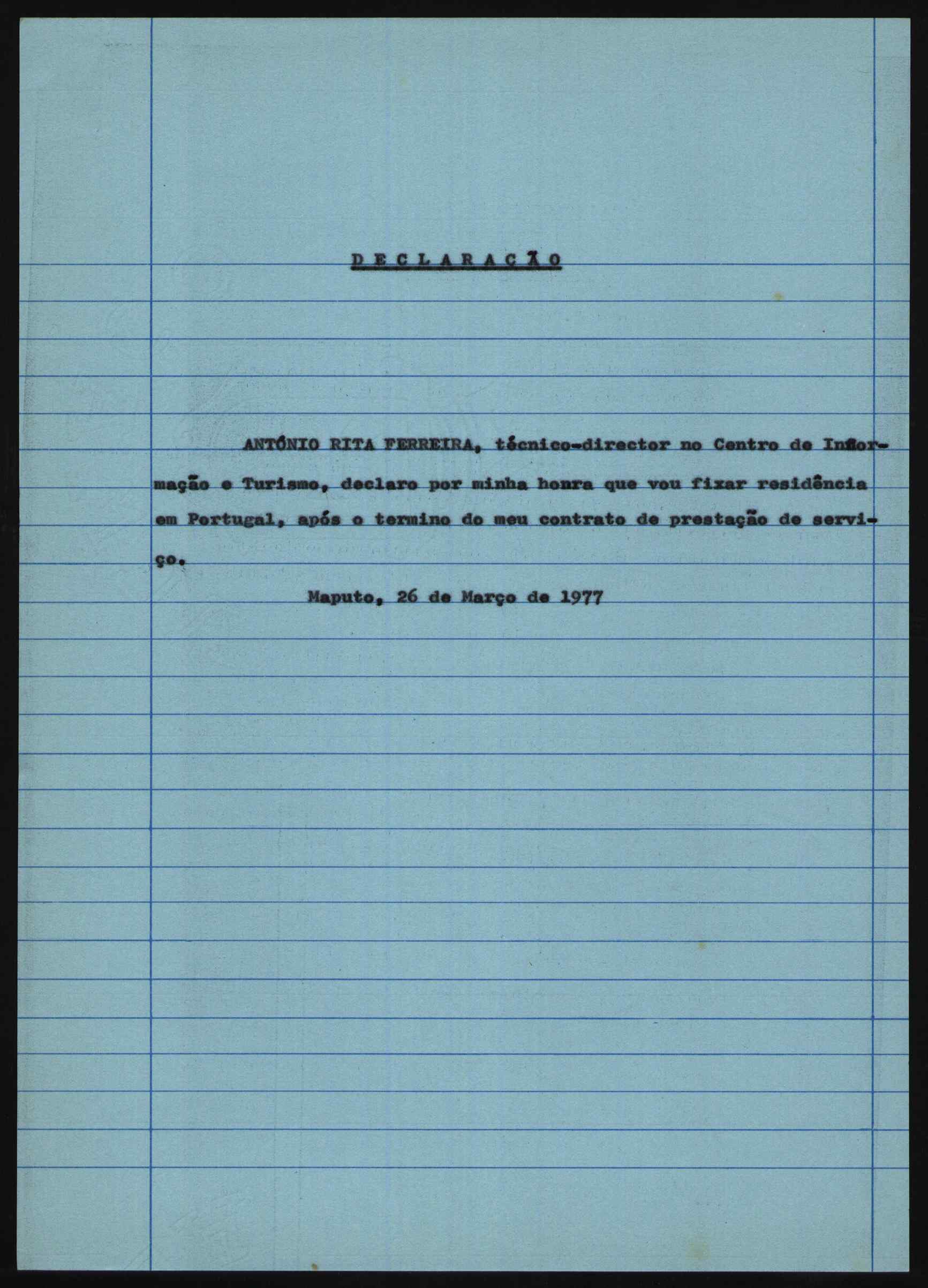 D E C L A R A Ç Ã O

ANTÓNIO RITA FERREIRA, técnico-director no Centro de Informação e Turismo, declaro por minha honra que vou fixar residência em Portugal, após o termino do meu contrato de prestação de serviço.

Maputo, 26 de Março de 1977